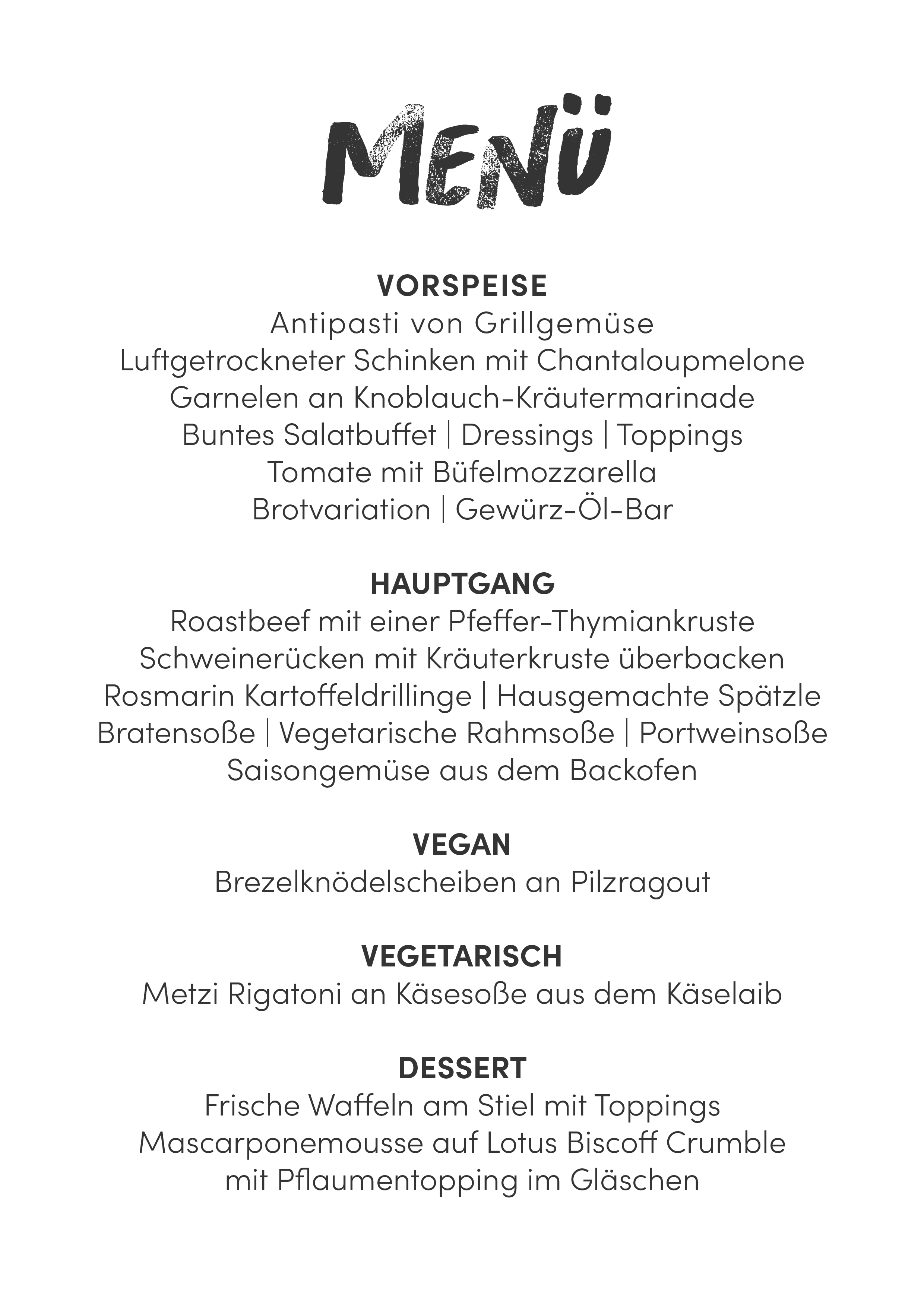 MENÜ

VORSPEISE
Antipasti von Grillgemüse
Luftgetrockneter Schinken mit Chantaloupmelone
Garnelen an Knoblauch-Kräutermarinade
Buntes Salatbuffet | Dressings | Toppings
Tomate mit Büfelmozzarella
Brotvariation | Gewürz-Öl-Bar

HAUPTGANG
Roastbeef mit einer Pfeffer-Thymiankruste
Schweinerücken mit Kräuterkruste überbacken
Rosmarin Kartoffeldrillinge | Hausgemachte Spätzle
Bratensoße | Vegetarische Rahmsoße | Portweinsoße
Saisongemüse aus dem Backofen

VEGAN
Brezelknödelscheiben an Pilzragout

VEGETARISCH
Metzi Rigatoni an Käsesoße aus dem Käselaib

DESSERT
Frische Waffeln am Stiel mit Toppings
Mascarponemousse auf Lotus Biscoff Crumble
mit Pflaumentopping im Gläschen